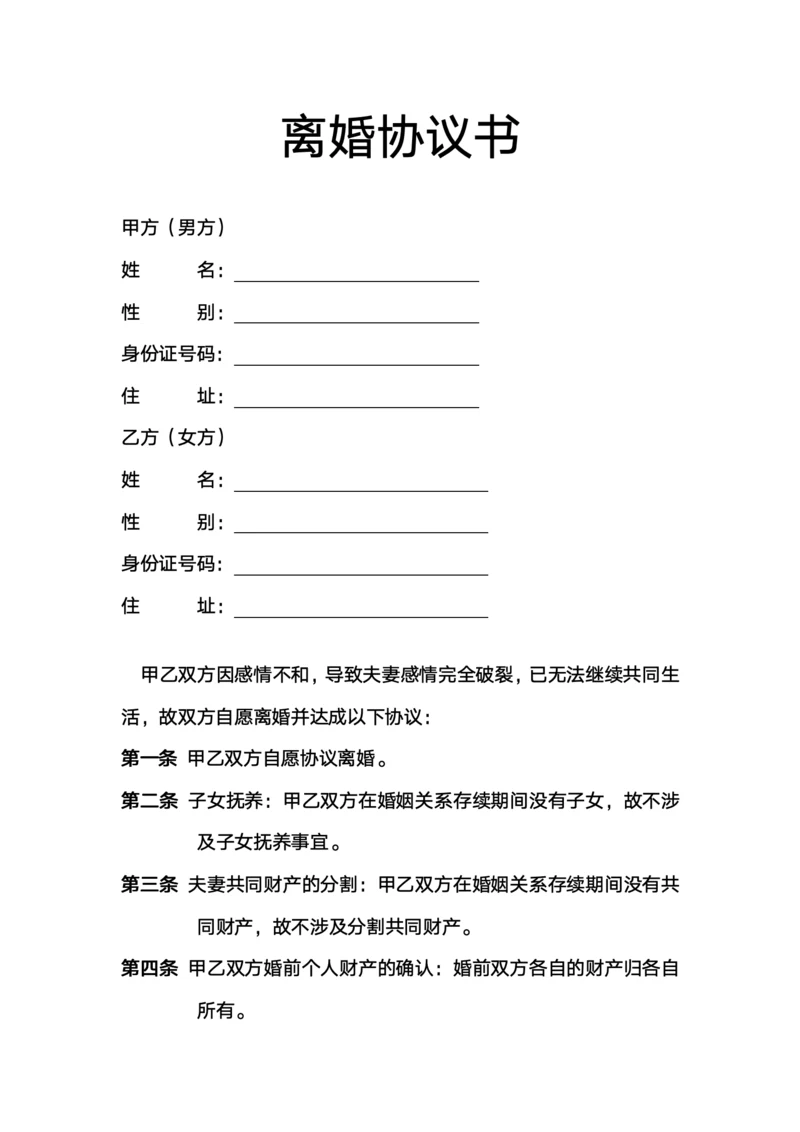 离婚协议书

甲方（男方）

姓　　名：________________

性　　别：________________

身份证号码：________________

住　　址：________________

乙方（女方）

姓　　名：________________

性　　别：________________

身份证号码：________________

住　　址：________________

甲乙双方因感情不和，导致夫妻感情完全破裂，已无法继续共同生活，故双方自愿离婚并达成以下协议：

第一条 甲乙双方自愿协议离婚。

第二条 子女抚养：甲乙双方在婚姻关系存续期间没有子女，故不涉及子女抚养事宜。

第三条 夫妻共同财产的分割：甲乙双方在婚姻关系存续期间没有共同财产，故不涉及分割共同财产。

第四条 甲乙双方婚前个人财产的确认：婚前双方各自的财产归各自所有。